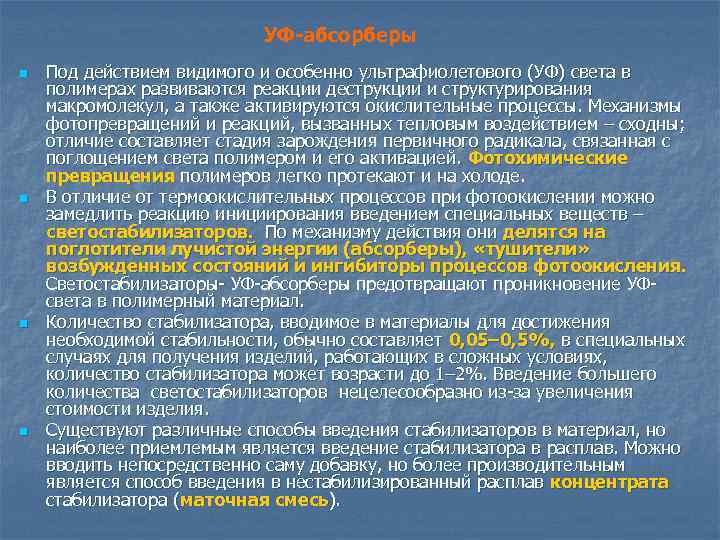 УФ-абсорберы

• Под действием видимого и особенно ультрафиолетового (УФ) света в полимерах развиваются реакции деструкции и структурирования макромолекул, а также активируются окислительные процессы. Механизмы фотопревращений и реакций, вызванных тепловым воздействием – сходны; отличие составляет стадия зарождения первичного радикала, связанная с поглощением света полимером и его активацией. Фотохимические превращения полимеров легко протекают и на холоде.

• В отличие от термоокислительных процессов при фотоокислении можно замедлить реакцию инициирования введением специальных веществ – светостабилизаторов. По механизму действия они делятся на поглотители лучистой энергии (абсорберы), «тушители» возбужденных состояний и ингибиторы процессов фотоокисления. Светостабилизаторы- УФ-абсорберы предотвращают проникновение УФ-света в полимерный материал.

• Количество стабилизатора, вводимое в материалы для достижения необходимой стабильности, обычно составляет 0,05–0,5%, в специальных случаях для получения изделий, работающих в сложных условиях, количество стабилизатора может возрасти до 1–2%. Введение большего количества светостабилизаторов нецелесообразно из-за увеличения стоимости изделия.

• Существуют различные способы введения стабилизаторов в материал, но наиболее приемлемым является введение стабилизатора в расплав. Можно вводить непосредственно саму добавку, но более производительным является способ введения в нестабилизированный расплав концентрата стабилизатора (маточная смесь).